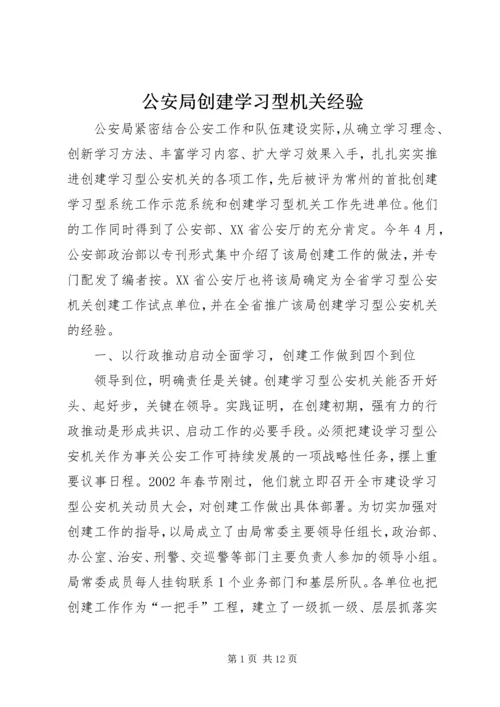 公安局创建学习型机关经验

公安局紧密结合公安工作和队伍建设实际，从确立学习理念、创新学习方法、丰富学习内容、扩大学习效果入手，扎扎实实推进创建学习型公安机关的各项工作，先后被评为常州的首批创建学习型系统工作示范系统和创建学习型机关工作先进单位。他们的工作同时得到了公安部、XX省公安厅的充分肯定。今年4月，公安部政治部以专刊形式集中介绍了该局创建工作的做法，并专门配发了编者按。XX省公安厅也将该局确定为全省学习型公安机关创建工作试点单位，并在全省推广该局创建学习型公安机关的经验。

一、以行政推动启动全面学习，创建工作做到四个到位

领导到位，明确责任是关键。创建学习型公安机关能否开好头、起好步，关键在领导。实践证明，在创建初期，强有力的行政推动是形成共识、启动工作的必要手段。必须把建设学习型公安机关作为事关公安工作可持续发展的一项战略性任务，摆上重要议事日程。2002年春节刚过，他们就立即召开全市建设学习型公安机关动员大会，对创建工作做出具体部署。为切实加强对创建工作的指导，以局成立了由局常委主要领导任组长，政治部、办公室、治安、刑警、交巡警等部门主要负责人参加的领导小组。局常委成员每人挂钩联系1个业务部门和基层所队。各单位也把创建工作作为“一把手”工程，建立了一级抓一级、层层抓落实

第1页 共12页